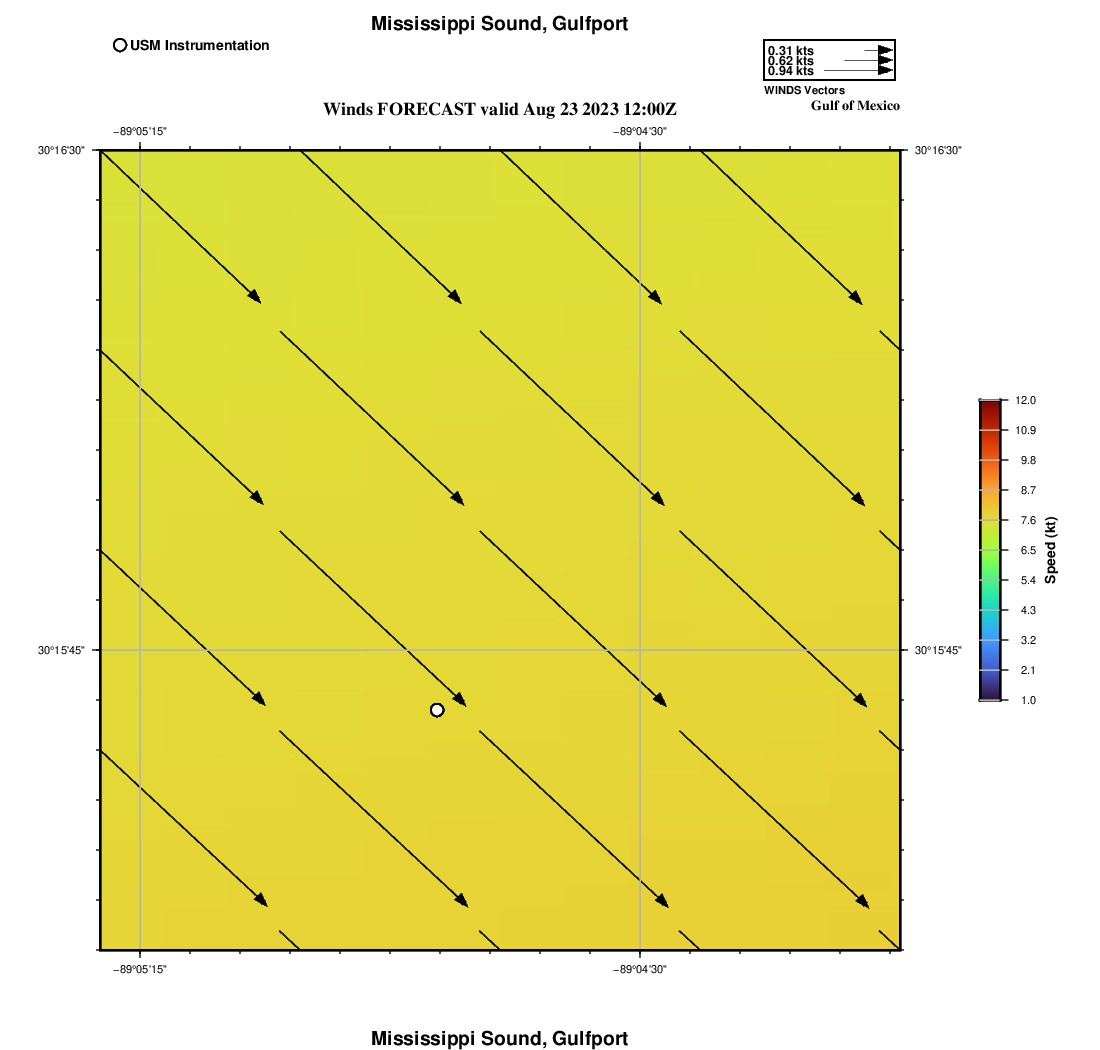 Mississippi Sound, Gulfport

USM Instrumentation

0.31 kts
0.62 kts
0.94 kts
WINDS Vectors

Gulf of Mexico

Winds FORECAST valid Aug 23 2023 12:00Z

−89°05'15"
−89°04'30"

30°16'30"
30°16'30"

30°15'45"
30°15'45"

12.0
10.9
9.8
8.7
7.6
6.5
5.4
4.3
3.2
2.1
1.0
Speed (kt)

−89°05'15"
−89°04'30"

Mississippi Sound, Gulfport